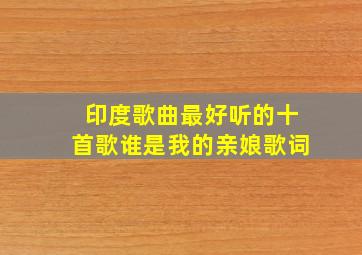 印度歌曲最好听的十首歌谁是我的亲娘歌词